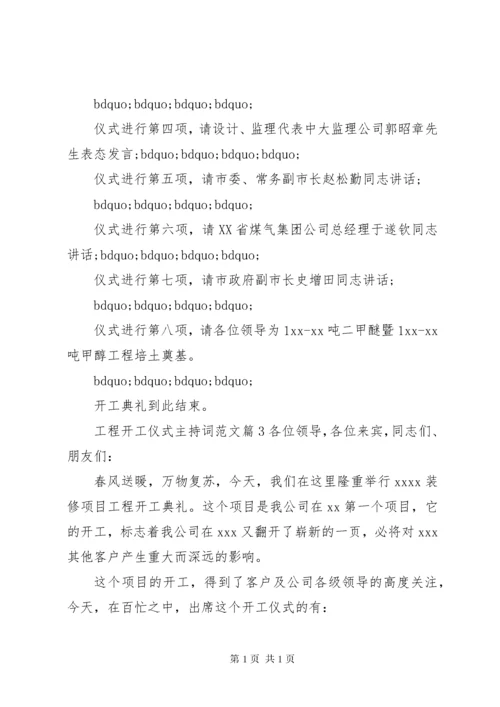 bdquo;bdquo;bdquo;bdquo;

仪式进行第四项，请设计、监理代表中大监理公司郭昭章先生表态发言;bdquo;bdquo;bdquo;bdquo;

仪式进行第五项，请市委、常务副市长赵松勤同志讲话;

bdquo;bdquo;bdquo;bdquo;

仪式进行第六项，请XX省煤气集团公司总经理于遂钦同志讲话;bdquo;bdquo;bdquo;bdquo;

仪式进行第七项，请市政府副市长史增田同志讲话;

bdquo;bdquo;bdquo;bdquo;

仪式进行第八项，请各位领导为1xx-xx吨二甲醚暨1xx-xx吨甲醇工程培土奠基。

bdquo;bdquo;bdquo;bdquo;

开工典礼到此结束。

工程开工仪式主持词范文篇3各位领导,各位来宾,同志们、朋友们:

春风送暖，万物复苏，今天，我们在这里隆重举行xxxx装修项目工程开工典礼。这个项目是我公司在xx第一个项目，它的开工，标志着我公司在xxx又翻开了崭新的一页，必将对xxx其他客户产生重大而深远的影响。

这个项目的开工，得到了客户及公司各级领导的高度关注，今天，在百忙之中，出席这个开工仪式的有:

第1页 共1页